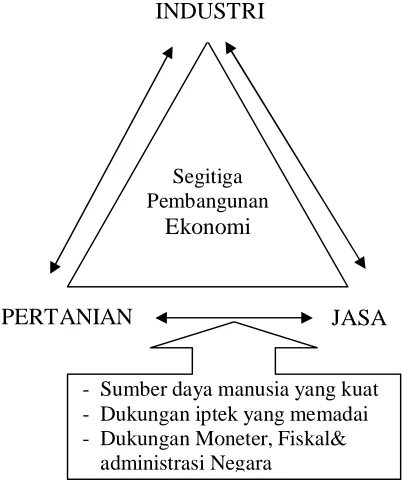 INDUSTRI

Segitiga Pembangunan Ekonomi

PERTANIAN

JASA

- Sumber daya manusia yang kuat
- Dukungan iptek yang memadai
- Dukungan Moneter, Fiskal& administrasi Negara